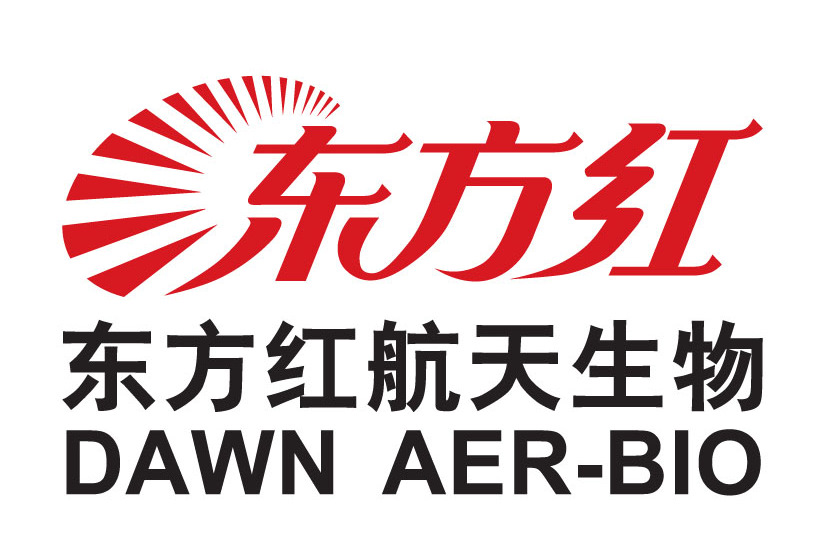 东方红

东方红航天生物
DAWN AER-BIO